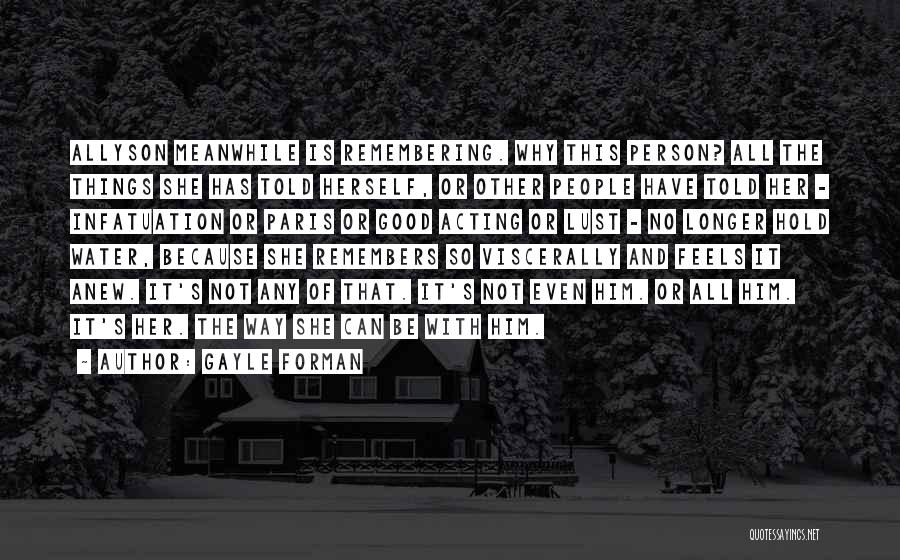 ALLYSON MEANWHILE IS REMEMBERING. WHY THIS PERSON? ALL THE THINGS SHE HAS TOLD HERSELF, OR OTHER PEOPLE HAVE TOLD HER - INFATUATION OR PARIS OR GOOD ACTING OR LUST - NO LONGER HOLD WATER, BECAUSE SHE REMEMBERS SO VISCERALLY AND FEELS IT ANEW. IT'S NOT ANY OF THAT. IT'S NOT EVEN HIM. OR ALL HIM. IT'S HER. THE WAY SHE CAN BE WITH HIM.

- AUTHOR: GAYLE FORMAN

QUOTESSAYINGS.NET